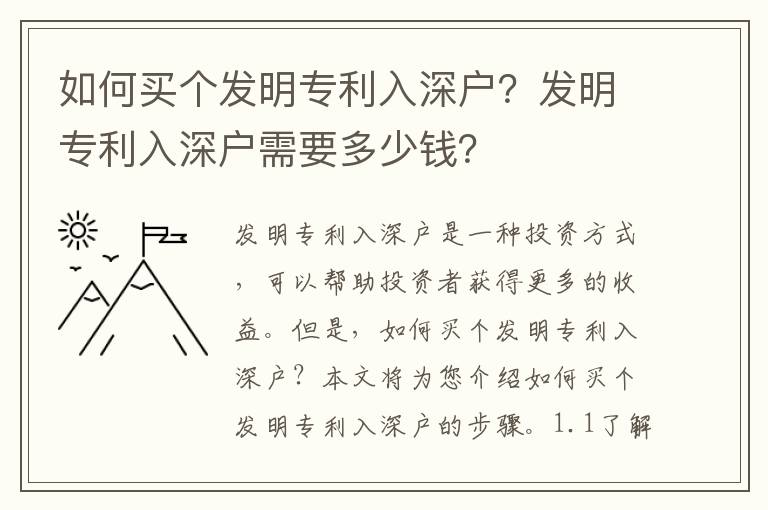 如何买个发明专利入深户？发明专利入深户需要多少钱？

发明专利入深户是一种投资方式，可以帮助投资者获得更多的收益。但是，如何买个发明专利入深户？本文将为您介绍如何买个发明专利入深户的步骤。1.1了解